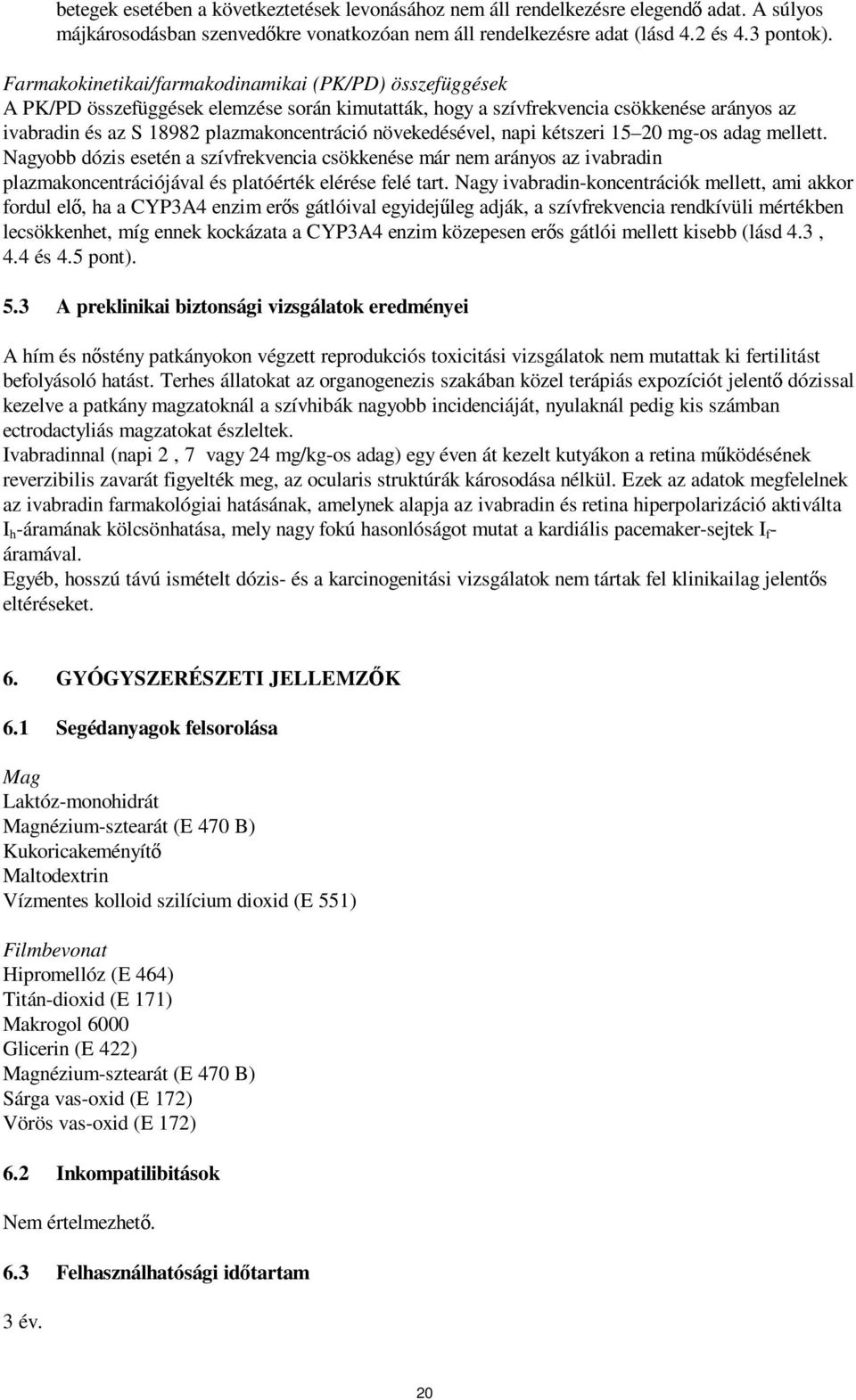 betegek esetében a következtetések levonásához nem áll rendelkezésre elegendő adat. A súlyos májkárosodásban szenvedőkre vonatkozóan nem áll rendelkezésre adat (lásd 4.2 és 4.3 pontok).

Farmakokinetikai/farmakodinamikai (PK/PD) összefüggések
A PK/PD összefüggések elemzése során kimutatták, hogy a szívfrekvencia csökkenése arányos az ivabradin és az S 18982 plazmakoncentráció növekedésével, napi kétszeri 15–20 mg-os adag mellett. Nagyobb dózis esetén a szívfrekvencia csökkenése már nem arányos az ivabradin plazmakoncentrációjával és platóérték elérése felé tart. Nagy ivabradin-koncentrációk mellett, ami akkor fordul elő, ha a CYP3A4 enzim erős gátlóival egyidejűleg adják, a szívfrekvencia rendkívüli mértékben lecsökkenhet, míg ennek kockázata a CYP3A4 enzim közepesen erős gátlói mellett kisebb (lásd 4.3 , 4.4 és 4.5 pont).

5.3 A preklinikai biztonsági vizsgálatok eredményei

A hím és nőstény patkányokon végzett reprodukciós toxicitási vizsgálatok nem mutattak ki fertilitást befolyásoló hatást. Terhes állatokat az organogenezis szakában közel terápiás expozíciót jelentő dózissal kezelve a patkány magzatoknál a szívhibák nagyobb incidenciáját, nyulaknál pedig kis számban ectrodactyliás magzatokat észleltek.
Ivabradinnal (napi 2 , 7 vagy 24 mg/kg-os adag) egy éven át kezelt kutyákon a retina működésének reverzibilis zavarát figyelték meg, az ocularis struktúrák károsodása nélkül. Ezek az adatok megfelelnek az ivabradin farmakológiai hatásának, amelynek alapja az ivabradin és retina hiperpolarizáció aktiválta $I_h$-áramának kölcsönhatása, mely nagy fokú hasonlóságot mutat a kardiális pacemaker-sejtek $I_f$-áramával.
Egyéb, hosszú távú ismételt dózis- és a karcinogenitási vizsgálatok nem tártak fel klinikailag jelentős eltéréseket.

6. GYÓGYSZERÉSZETI JELLEMZŐK

6.1 Segédanyagok felsorolása

Mag
Laktóz-monohidrát
Magnézium-sztearát (E 470 B)
Kukoricakeményítő
Maltodextrin
Vízmentes kolloid szilícium dioxid (E 551)

Filmbevonat
Hipromellóz (E 464)
Titán-dioxid (E 171)
Makrogol 6000
Glicerin (E 422)
Magnézium-sztearát (E 470 B)
Sárga vas-oxid (E 172)
Vörös vas-oxid (E 172)

6.2 Inkompatibilitások

Nem értelmezhető.

6.3 Felhasználhatósági időtartam

3 év.

20